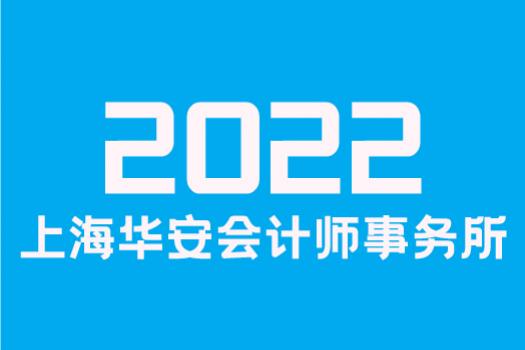 2022
上海华安会计师事务所